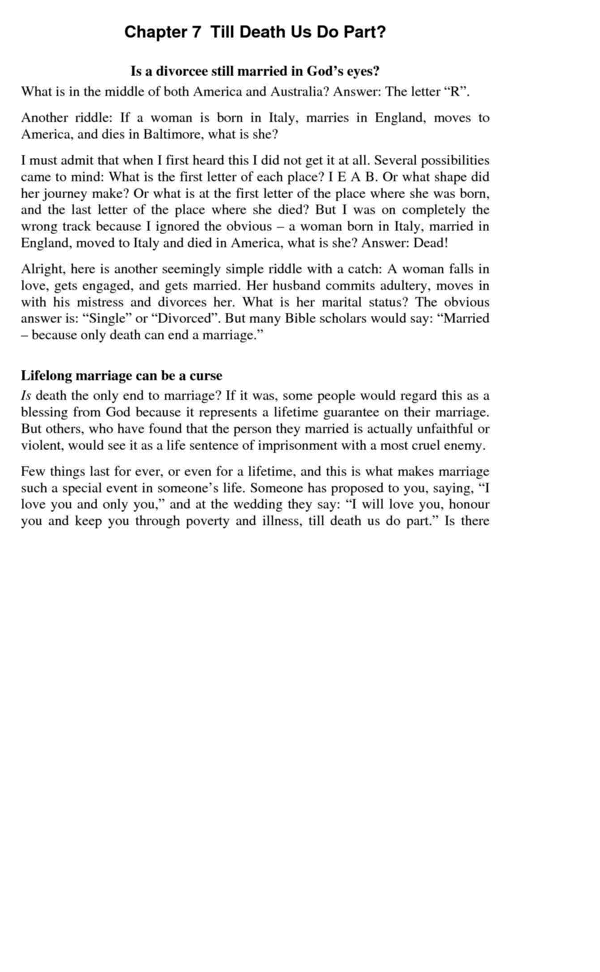 Chapter 7 Till Death Us Do Part?

Is a divorcee still married in God's eyes?

What is in the middle of both America and Australia? Answer: The letter "R".

Another riddle: If a woman is born in Italy, marries in England, moves to America, and dies in Baltimore, what is she?

I must admit that when I first heard this I did not get it at all. Several possibilities came to mind: What is the first letter of each place? I E A B. Or what shape did her journey make? Or what is at the first letter of the place where she was born, and the last letter of the place where she died? But I was on completely the wrong track because I ignored the obvious – a woman born in Italy, married in England, moved to Italy and died in America, what is she? Answer: Dead!

Alright, here is another seemingly simple riddle with a catch: A woman falls in love, gets engaged, and gets married. Her husband commits adultery, moves in with his mistress and divorces her. What is her marital status? The obvious answer is: "Single" or "Divorced". But many Bible scholars would say: "Married – because only death can end a marriage."

Lifelong marriage can be a curse

Is death the only end to marriage? If it was, some people would regard this as a blessing from God because it represents a lifetime guarantee on their marriage. But others, who have found that the person they married is actually unfaithful or violent, would see it as a life sentence of imprisonment with a most cruel enemy.

Few things last for ever, or even for a lifetime, and this is what makes marriage such a special event in someone's life. Someone has proposed to you, saying, "I love you and only you," and at the wedding they say: "I will love you, honour you and keep you through poverty and illness, till death us do part." Is there